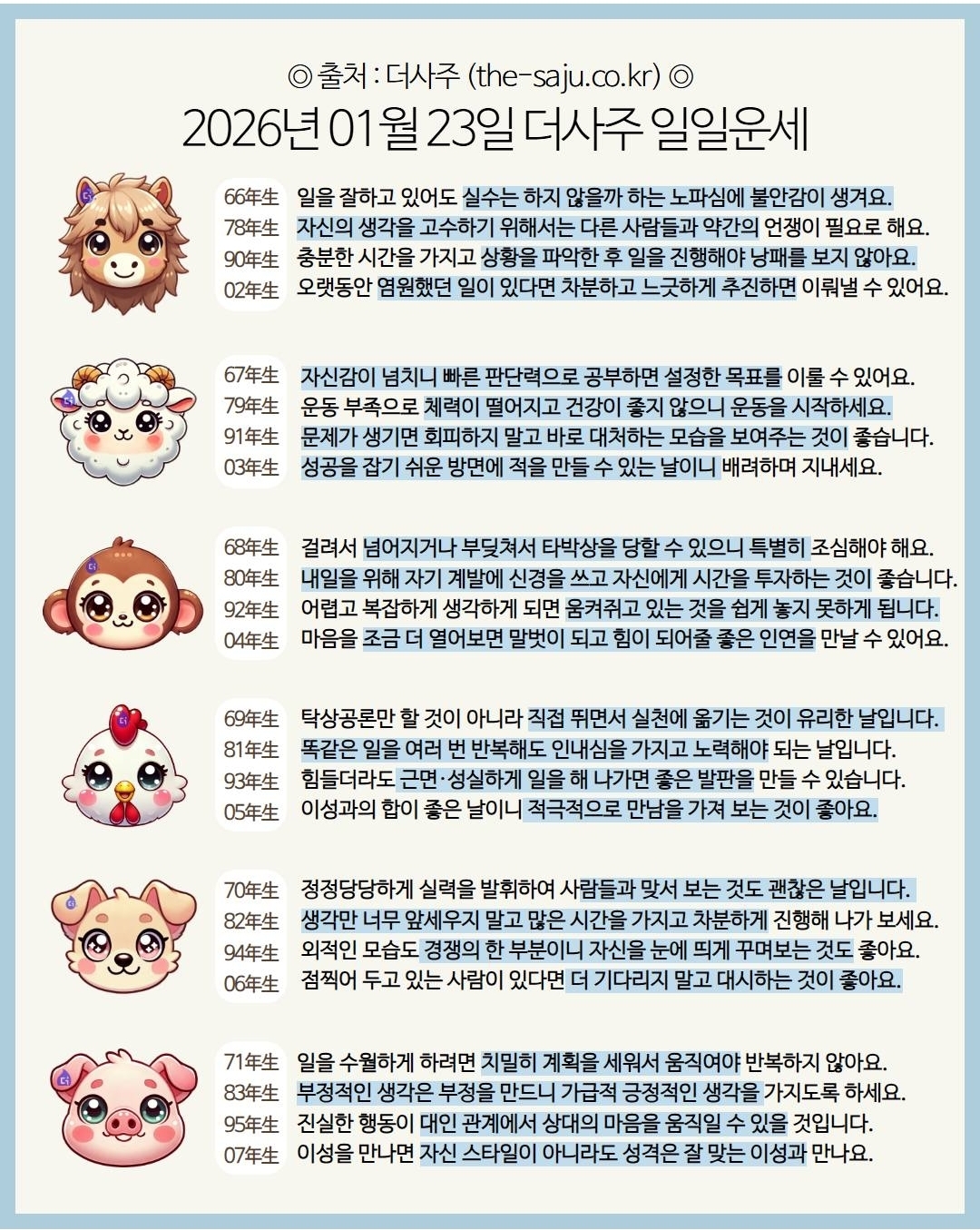 ◎ 출처 : 더사주 (the-saju.co.kr) ◎

2026년 01월 23일 더사주 일일운세

66年生 일을 잘하고 있어도 실수는 하지 않을까 하는 노파심에 불안감이 생겨요.
78年生 자신의 생각을 고수하기 위해서는 다른 사람들과 약간의 언쟁이 필요로 해요.
90年生 충분한 시간을 가지고 상황을 파악한 후 일을 진행해야 낭패를 보지 않아요.
02年生 오랫동안 염원했던 일이 있다면 차분하고 느긋하게 추진하면 이뤄낼 수 있어요.

67年生 자신감이 넘치니 빠른 판단력으로 공부하면 설정한 목표를 이룰 수 있어요.
79年生 운동 부족으로 체력이 떨어지고 건강이 좋지 않으니 운동을 시작하세요.
91年生 문제가 생기면 회피하지 말고 바로 대처하는 모습을 보여주는 것이 좋습니다.
03年生 성공을 잡기 쉬운 방면에 적을 만들 수 있는 날이니 배려하며 지내세요.

68年生 걸려서 넘어지거나 부딪쳐서 타박상을 당할 수 있으니 특별히 조심해야 해요.
80年生 내일을 위해 자기 계발에 신경을 쓰고 자신에게 시간을 투자하는 것이 좋습니다.
92年生 어렵고 복잡하게 생각하게 되면 움켜쥐고 있는 것을 쉽게 놓지 못하게 됩니다.
04年生 마음을 조금 더 열어보면 말벗이 되고 힘이 되어줄 좋은 인연을 만날 수 있어요.

69年生 탁상공론만 할 것이 아니라 직접 뛰면서 실천에 옮기는 것이 유리한 날입니다.
81年生 똑같은 일을 여러 번 반복해도 인내심을 가지고 노력해야 되는 날입니다.
93年生 힘들더라도 근면·성실하게 일을 해 나가면 좋은 발판을 만들 수 있습니다.
05年生 이성과의 합이 좋은 날이니 적극적으로 만남을 가져 보는 것이 좋아요.

70年生 정정당당하게 실력을 발휘하여 사람들과 맞서 보는 것도 괜찮은 날입니다.
82年生 생각만 너무 앞세우지 말고 많은 시간을 가지고 차분하게 진행해 나가 보세요.
94年生 외적인 모습도 경쟁의 한 부분이니 자신을 눈에 띄게 꾸며보는 것도 좋아요.
06年生 점찍어 두고 있는 사람이 있다면 더 기다리지 말고 대시하는 것이 좋아요.

71年生 일을 수월하게 하려면 치밀히 계획을 세워서 움직여야 반복하지 않아요.
83年生 부정적인 생각은 부정을 만드니 가급적 긍정적인 생각을 가지도록 하세요.
95年生 진실한 행동이 대인 관계에서 상대의 마음을 움직일 수 있을 것입니다.
07年生 이성을 만나면 자신 스타일이 아니라도 성격은 잘 맞는 이성과 만나요.